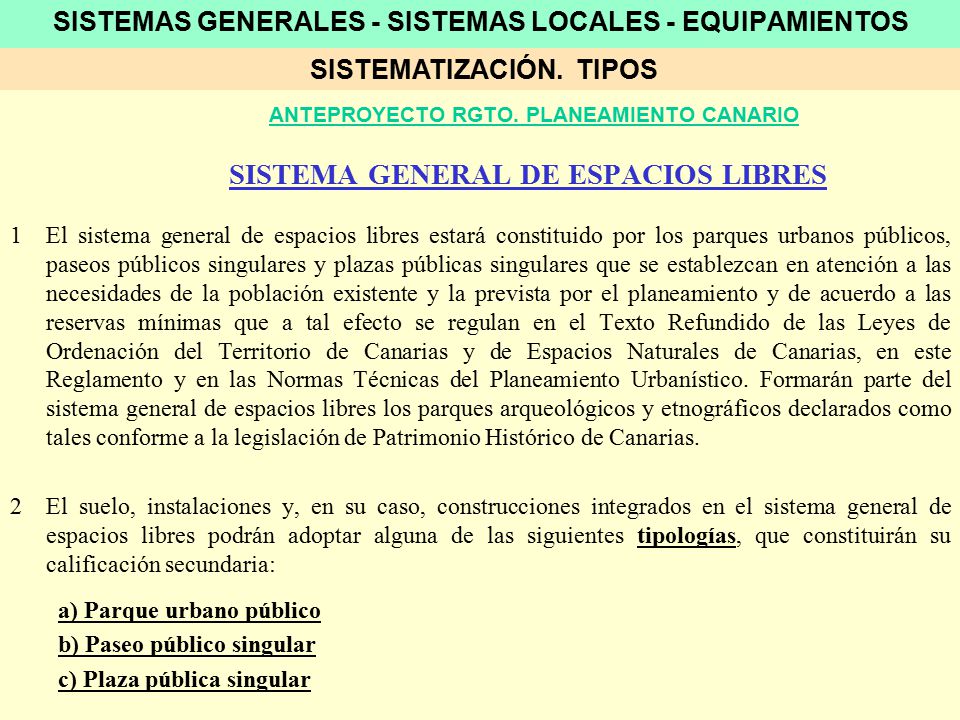 SISTEMAS GENERALES - SISTEMAS LOCALES - EQUIPAMIENTOS

SISTEMATIZACIÓN. TIPOS

ANTEPROYECTO RGTO. PLANEAMIENTO CANARIO

SISTEMA GENERAL DE ESPACIOS LIBRES

1 El sistema general de espacios libres estará constituido por los parques urbanos públicos, paseos públicos singulares y plazas públicas singulares que se establezcan en atención a las necesidades de la población existente y la prevista por el planeamiento y de acuerdo a las reservas mínimas que a tal efecto se regulan en el Texto Refundido de las Leyes de Ordenación del Territorio de Canarias y de Espacios Naturales de Canarias, en este Reglamento y en las Normas Técnicas del Planeamiento Urbanístico. Formarán parte del sistema general de espacios libres los parques arqueológicos y etnográficos declarados como tales conforme a la legislación de Patrimonio Histórico de Canarias.

2 El suelo, instalaciones y, en su caso, construcciones integrados en el sistema general de espacios libres podrán adoptar alguna de las siguientes tipologías, que constituirán su calificación secundaria:

a) Parque urbano público

b) Paseo público singular

c) Plaza pública singular